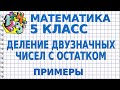 МАТЕМАТИКА
5 КЛАСС

ДЕЛЕНИЕ ДВУЗНАЧНЫХ ЧИСЕЛ С ОСТАТКОМ

ПРИМЕРЫ